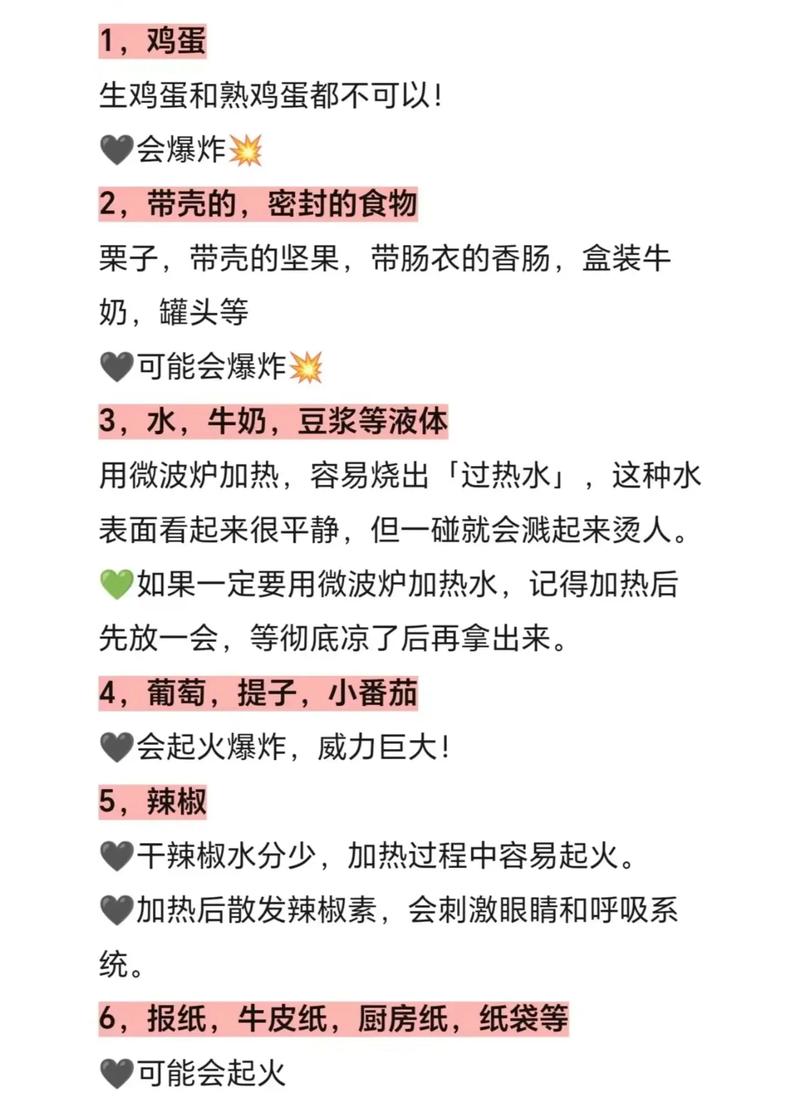 1，鸡蛋

生鸡蛋和熟鸡蛋都不可以！

🖤会爆炸💥

2，带壳的，密封的食物

栗子，带壳的坚果，带肠衣的香肠，盒装牛奶，罐头等

🖤可能会爆炸💥

3，水，牛奶，豆浆等液体

用微波炉加热，容易烧出「过热水」，这种水表面看起来很平静，但一碰就会溅起来烫人。

💚如果一定要用微波炉加热水，记得加热后先放一会，等彻底凉了后再拿出来。

4，葡萄，提子，小番茄

🖤会起火爆炸，威力巨大！

5，辣椒

🖤干辣椒水分少，加热过程中容易起火。

🖤加热后散发辣椒素，会刺激眼睛和呼吸系统。

6，报纸，牛皮纸，厨房纸，纸袋等

🖤可能会起火